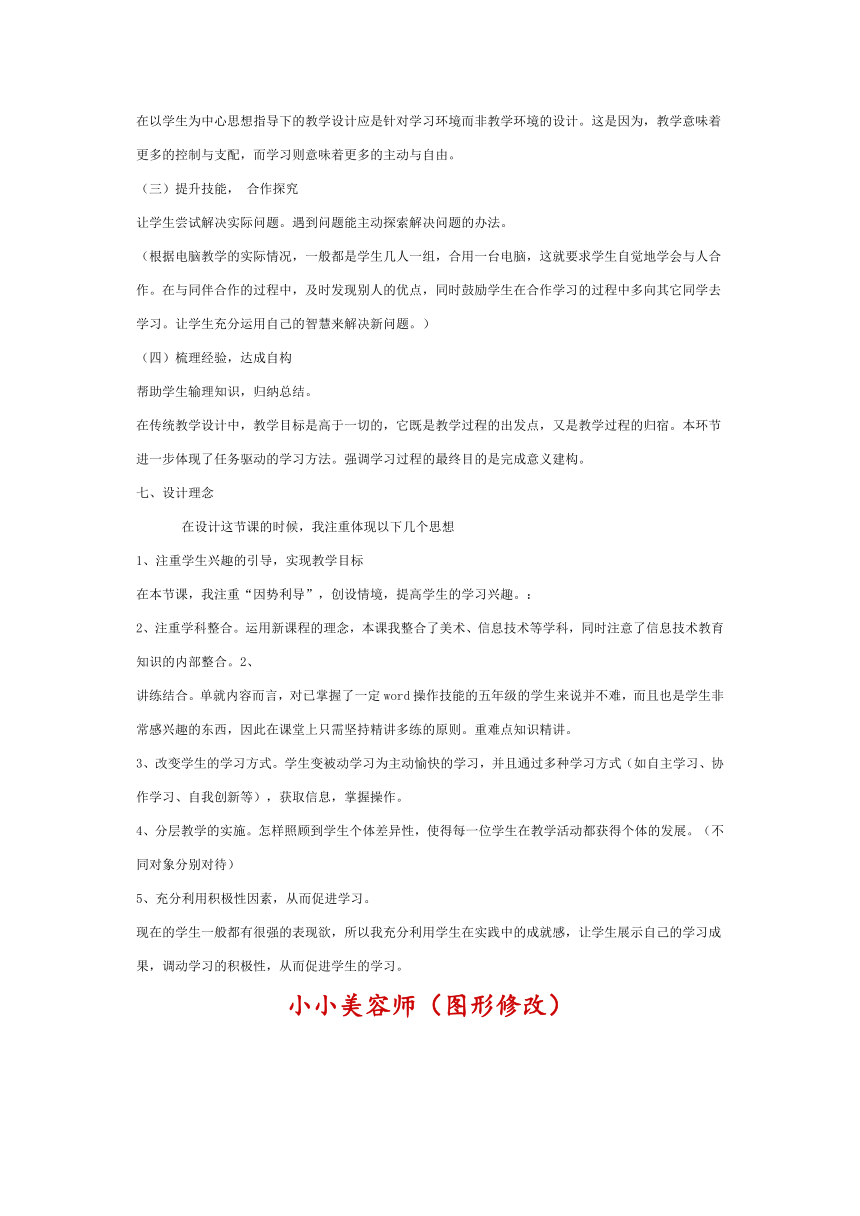 在以学生为中心思想指导下的教学设计应是针对学习环境而非教学环境的设计。这是因为，教学意味着更多的控制与支配，而学习则意味着更多的主动与自由。

（三）提升技能， 合作探究

让学生尝试解决实际问题。遇到问题能主动探索解决问题的办法。

（根据电脑教学的实际情况，一般都是学生几人一组，合用一台电脑，这就要求学生自觉地学会与人合作。在与同伴合作的过程中，及时发现别人的优点，同时鼓励学生在合作学习的过程中多向其它同学去学习。让学生充分运用自己的智慧来解决新问题。）

（四）梳理经验，达成自构

帮助学生输理知识，归纳总结。

在传统教学设计中，教学目标是高于一切的，它既是教学过程的出发点，又是教学过程的归宿。本环节进一步体现了任务驱动的学习方法。强调学习过程的最终目的是完成意义建构。

七、设计理念

在设计这节课的时候，我注重体现以下几个思想

1、注重学生兴趣的引导，实现教学目标

在本节课，我注重“因势利导”，创设情境，提高学生的学习兴趣。：

2、注重学科整合。运用新课程的理念，本课我整合了美术、信息技术等学科，同时注意了信息技术教育知识的内部整合。2、

讲练结合。单就内容而言，对已掌握了一定word操作技能的五年级的学生来说并不难，而且也是学生非常感兴趣的东西，因此在课堂上只需坚持精讲多练的原则。重难点知识精讲。

3、改变学生的学习方式。学生变被动学习为主动愉快的学习，并且通过多种学习方式（如自主学习、协作学习、自我创新等），获取信息，掌握操作。

4、分层教学的实施。怎样照顾到学生个体差异性，使得每一位学生在教学活动都获得个体的发展。（不同对象分别对待）

5、充分利用积极性因素，从而促进学习。

现在的学生一般都有很强的表现欲，所以我充分利用学生在实践中的成就感，让学生展示自己的学习成果，调动学习的积极性，从而促进学生的学习。

小小美容师（图形修改）